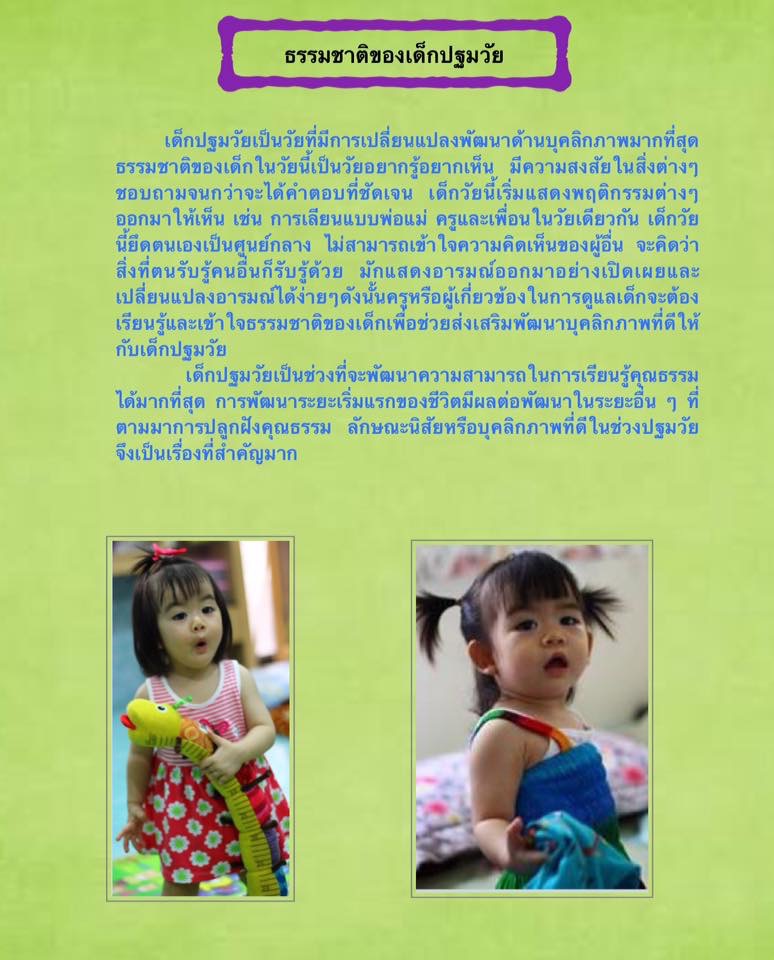 ธรรมชาติของเด็กปฐมวัย

เด็กปฐมวัยเป็นวัยที่มีการเปลี่ยนแปลงพัฒนาด้านบุคลิกภาพมากที่สุด ธรรมชาติของเด็กในวัยนี้เป็นวัยอยากรู้อยากเห็น มีความสงสัยในสิ่งต่างๆ ชอบถามจนกว่าจะได้คำตอบที่ชัดเจน เด็กวัยนี้เริ่มแสดงพฤติกรรมต่างๆ ออกมาให้เห็น เช่น การเลียนแบบพ่อแม่ ครูและเพื่อนในวัยเดียวกัน เด็กวัยนี้ยึดตนเองเป็นศูนย์กลาง ไม่สามารถเข้าใจความคิดเห็นของผู้อื่น จะคิดว่าสิ่งที่ตนรับรู้คนอื่นก็รับรู้ด้วย มักแสดงอารมณ์ออกมาอย่างเปิดเผยและเปลี่ยนแปลงอารมณ์ได้ง่ายๆดังนั้นครูหรือผู้เกี่ยวข้องในการดูแลเด็กจะต้องเรียนรู้และเข้าใจธรรมชาติของเด็กเพื่อช่วยส่งเสริมพัฒนาบุคลิกภาพที่ดีให้กับเด็กปฐมวัย

เด็กปฐมวัยเป็นช่วงที่จะพัฒนาความสามารถในการเรียนรู้คุณธรรมได้มากที่สุด การพัฒนาระยะเริ่มแรกของชีวิตมีผลต่อพัฒนาในระยะอื่น ๆ ที่ตามมาการปลูกฝังคุณธรรม ลักษณะนิสัยหรือบุคลิกภาพที่ดีในช่วงปฐมวัยจึงเป็นเรื่องที่สำคัญมาก